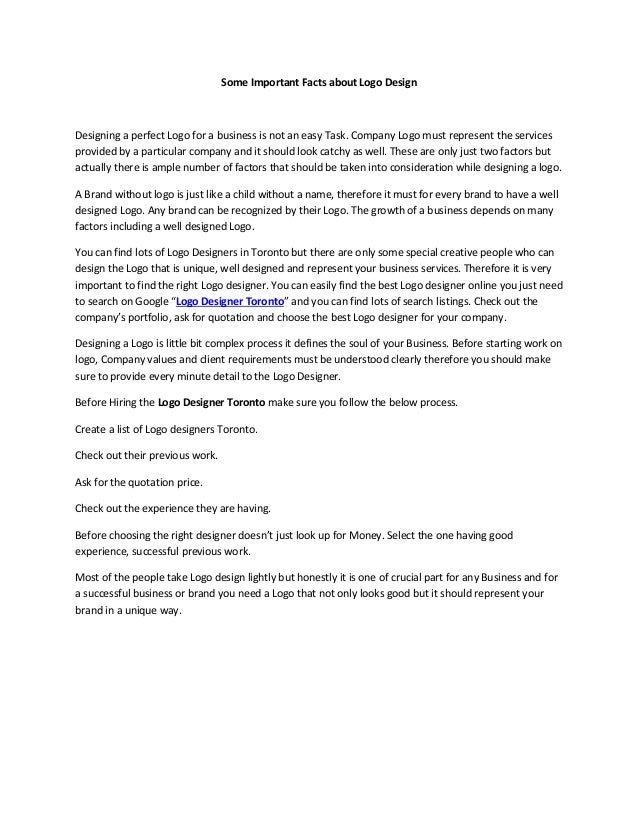 Some Important Facts about Logo Design

Designing a perfect Logo for a business is not an easy Task. Company Logo must represent the services provided by a particular company and it should look catchy as well. These are only just two factors but actually there is ample number of factors that should be taken into consideration while designing a logo.

A Brand without logo is just like a child without a name, therefore it must for every brand to have a well designed Logo. Any brand can be recognized by their Logo. The growth of a business depends on many factors including a well designed Logo.

You can find lots of Logo Designers in Toronto but there are only some special creative people who can design the Logo that is unique, well designed and represent your business services. Therefore it is very important to find the right Logo designer. You can easily find the best Logo designer online you just need to search on Google "Logo Designer Toronto" and you can find lots of search listings. Check out the company's portfolio, ask for quotation and choose the best Logo designer for your company.

Designing a Logo is little bit complex process it defines the soul of your Business. Before starting work on logo, Company values and client requirements must be understood clearly therefore you should make sure to provide every minute detail to the Logo Designer.

Before Hiring the Logo Designer Toronto make sure you follow the below process.

Create a list of Logo designers Toronto.

Check out their previous work.

Ask for the quotation price.

Check out the experience they are having.

Before choosing the right designer doesn't just look up for Money. Select the one having good experience, successful previous work.

Most of the people take Logo design lightly but honestly it is one of crucial part for any Business and for a successful business or brand you need a Logo that not only looks good but it should represent your brand in a unique way.